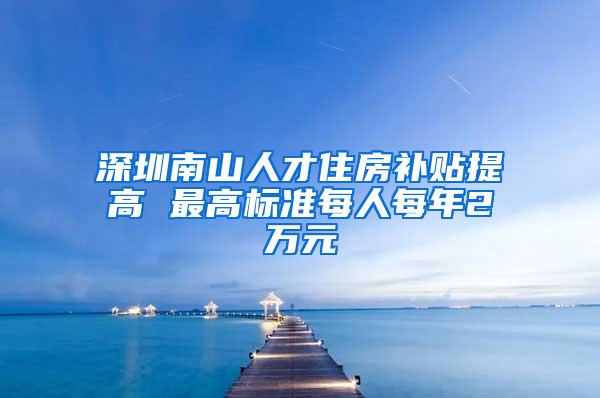 深圳南山人才住房补贴提高 最高标准每人每年2万元